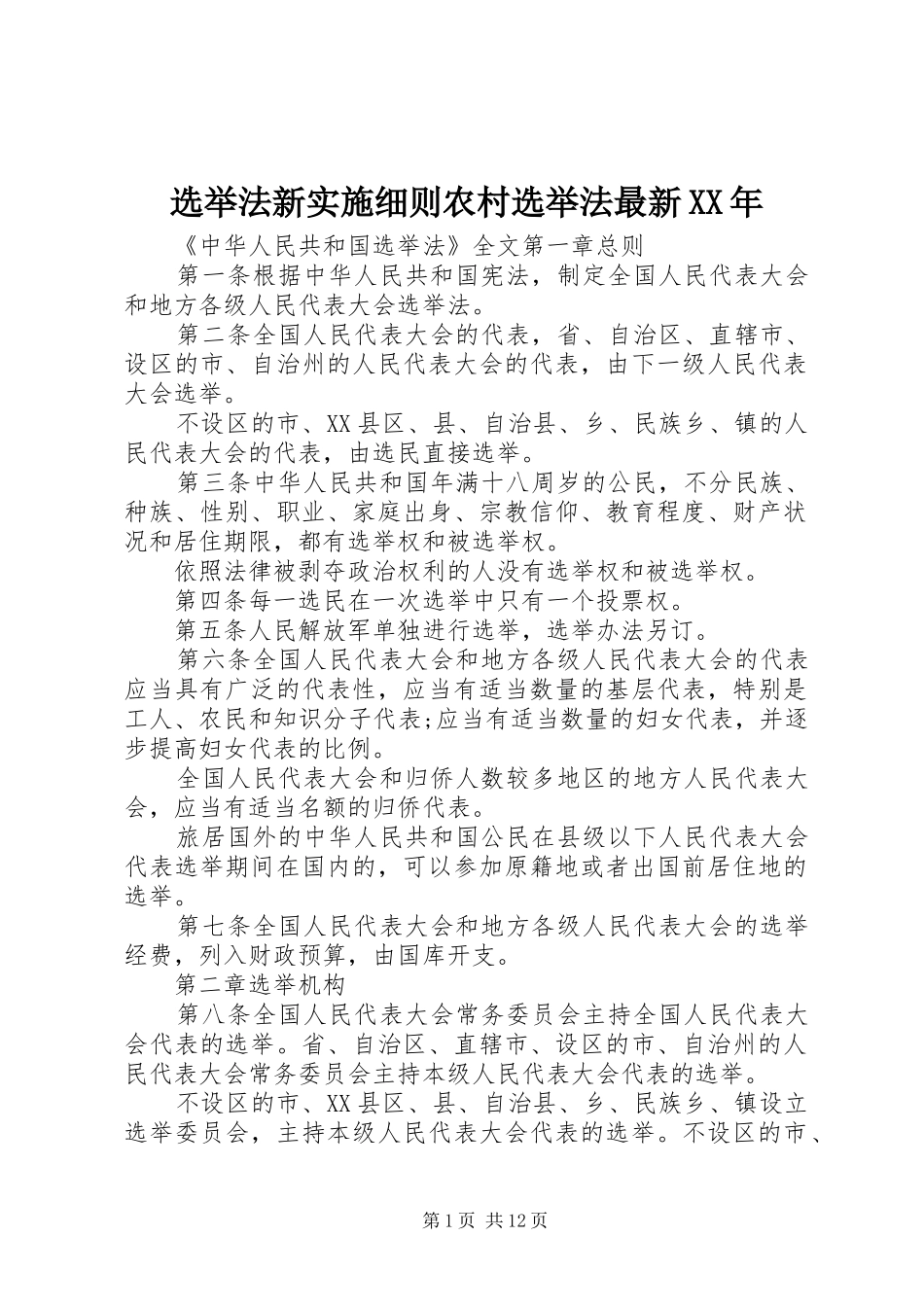 选举法新实施细则农村选举法最新XX年

《中华人民共和国选举法》全文第一章总则

第一条根据中华人民共和国宪法，制定全国人民代表大会和地方各级人民代表大会选举法。

第二条全国人民代表大会的代表，省、自治区、直辖市、设区的市、自治州的人民代表大会的代表，由下一级人民代表大会选举。

不设区的市、XX县区、县、自治县、乡、民族乡、镇的人民代表大会的代表，由选民直接选举。

第三条中华人民共和国年满十八周岁的公民，不分民族、种族、性别、职业、家庭出身、宗教信仰、教育程度、财产状况和居住期限，都有选举权和被选举权。

依照法律被剥夺政治权利的人没有选举权和被选举权。

第四条每一选民在一次选举中只有一个投票权。

第五条人民解放军单独进行选举，选举办法另订。

第六条全国人民代表大会和地方各级人民代表大会的代表应当具有广泛的代表性，应当有适当数量的基层代表，特别是工人、农民和知识分子代表;应当有适当数量的妇女代表，并逐步提高妇女代表的比例。

全国人民代表大会和归侨人数较多地区的地方人民代表大会，应当有适当名额的归侨代表。

旅居国外的中华人民共和国公民在县级以下人民代表大会代表选举期间在国内的，可以参加原籍地或者出国前居住地的选举。

第七条全国人民代表大会和地方各级人民代表大会的选举经费，列入财政预算，由国库开支。

第二章选举机构

第八条全国人民代表大会常务委员会主持全国人民代表大会代表的选举。省、自治区、直辖市、设区的市、自治州的人民代表大会常务委员会主持本级人民代表大会代表的选举。

不设区的市、XX县区、县、自治县、乡、民族乡、镇设立选举委员会，主持本级人民代表大会代表的选举。不设区的市、

第1页 共12页